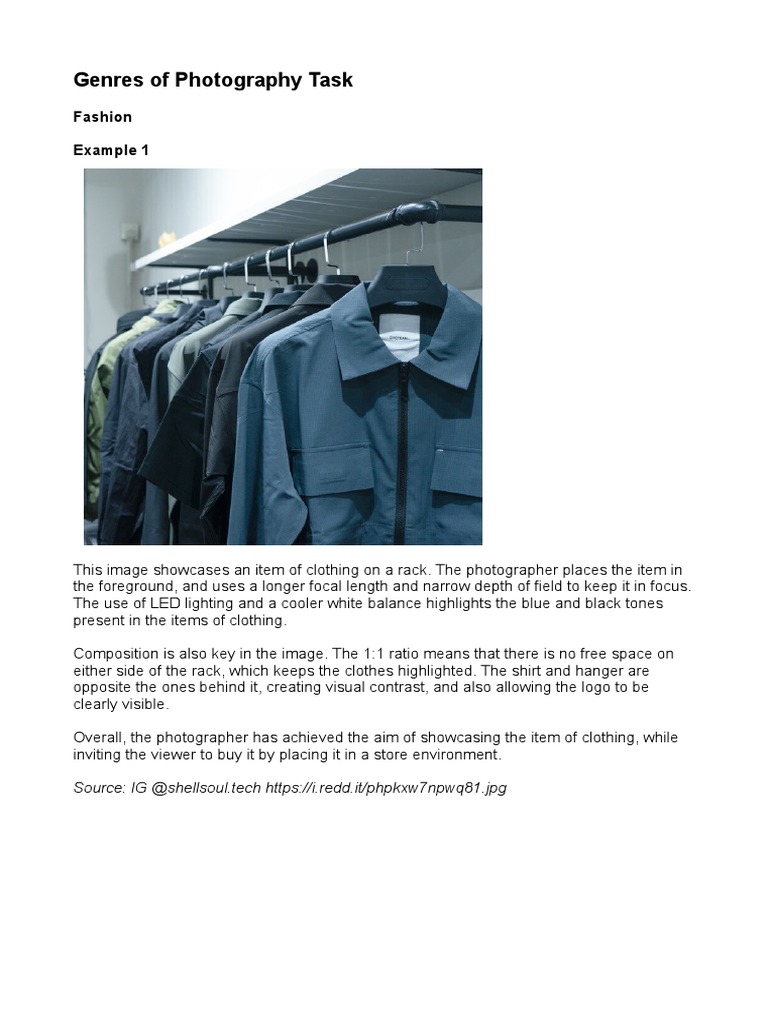 Genres of Photography Task

Fashion

Example 1

This image showcases an item of clothing on a rack. The photographer places the item in the foreground, and uses a longer focal length and narrow depth of field to keep it in focus. The use of LED lighting and a cooler white balance highlights the blue and black tones present in the items of clothing.

Composition is also key in the image. The 1:1 ratio means that there is no free space on either side of the rack, which keeps the clothes highlighted. The shirt and hanger are opposite the ones behind it, creating visual contrast, and also allowing the logo to be clearly visible.

Overall, the photographer has achieved the aim of showcasing the item of clothing, while inviting the viewer to buy it by placing it in a store environment.

Source: IG @shellsoul.tech https://i.redd.it/phpkxw7npwq81.jpg